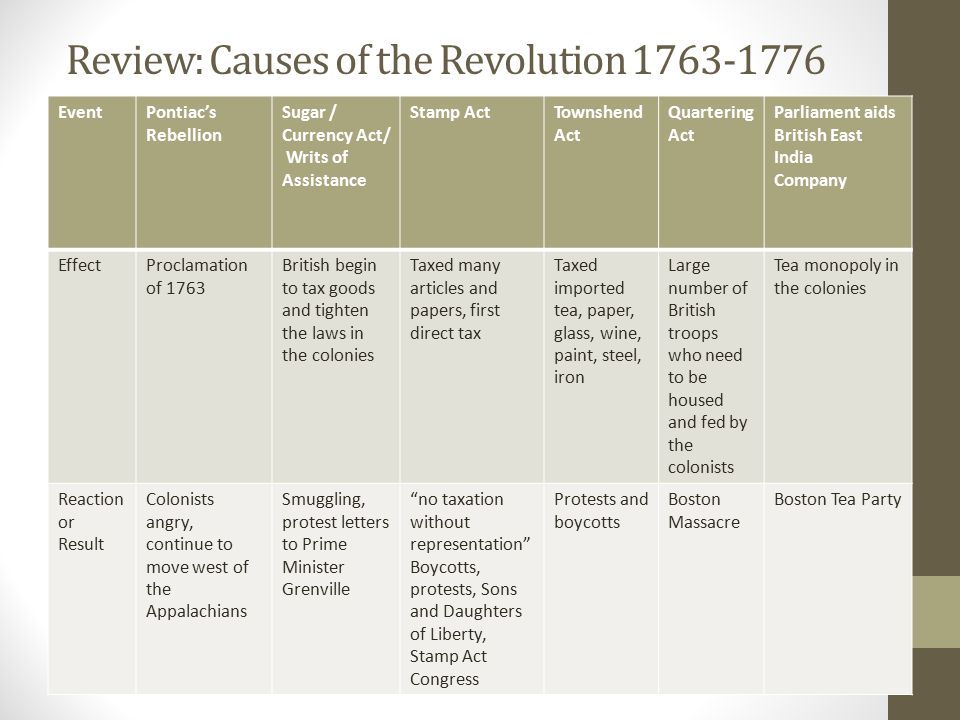 Review: Causes of the Revolution 1763-1776

| Event | Pontiac's Rebellion | Sugar / Currency Act/ Writs of Assistance | Stamp Act | Townshend Act | Quartering Act | Parliament aids British East India Company |
|---|---|---|---|---|---|---|
| Effect | Proclamation of 1763 | British begin to tax goods and tighten the laws in the colonies | Taxed many articles and papers, first direct tax | Taxed imported tea, paper, glass, wine, paint, steel, iron | Large number of British troops who need to be housed and fed by the colonists | Tea monopoly in the colonies |
| Reaction or Result | Colonists angry, continue to move west of the Appalachians | Smuggling, protest letters to Prime Minister Grenville | "no taxation without representation" Boycotts, protests, Sons and Daughters of Liberty, Stamp Act Congress | Protests and boycotts | Boston Massacre | Boston Tea Party |